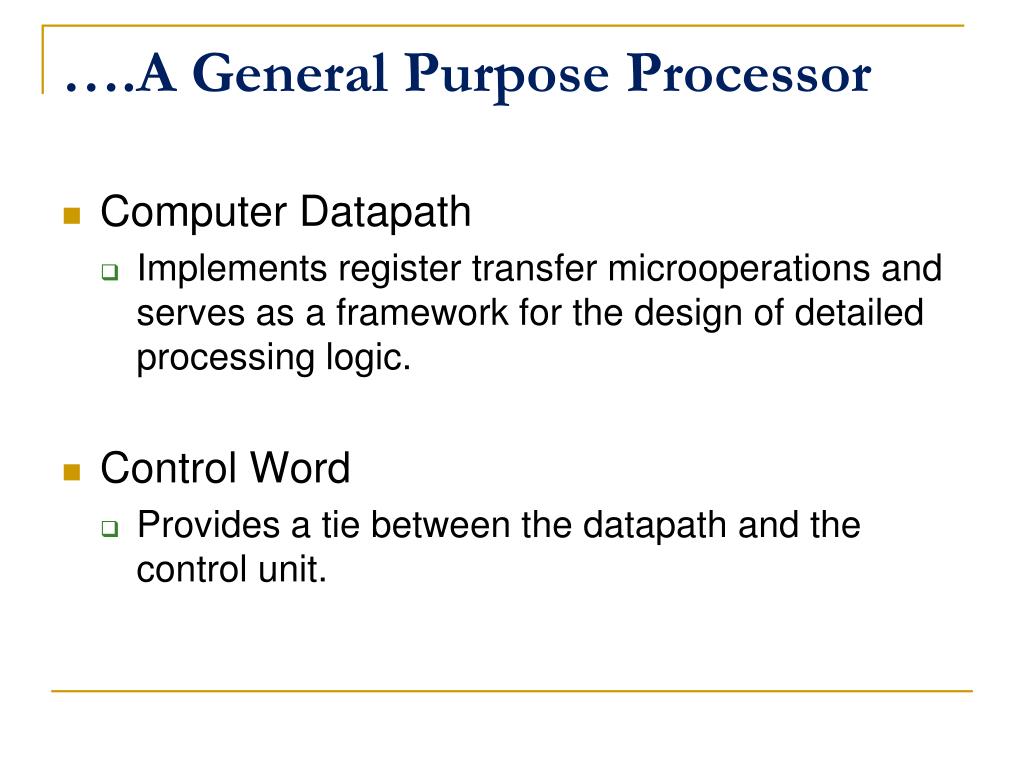 ….A General Purpose Processor

Computer Datapath

Implements register transfer microoperations and serves as a framework for the design of detailed processing logic.

Control Word

Provides a tie between the datapath and the control unit.